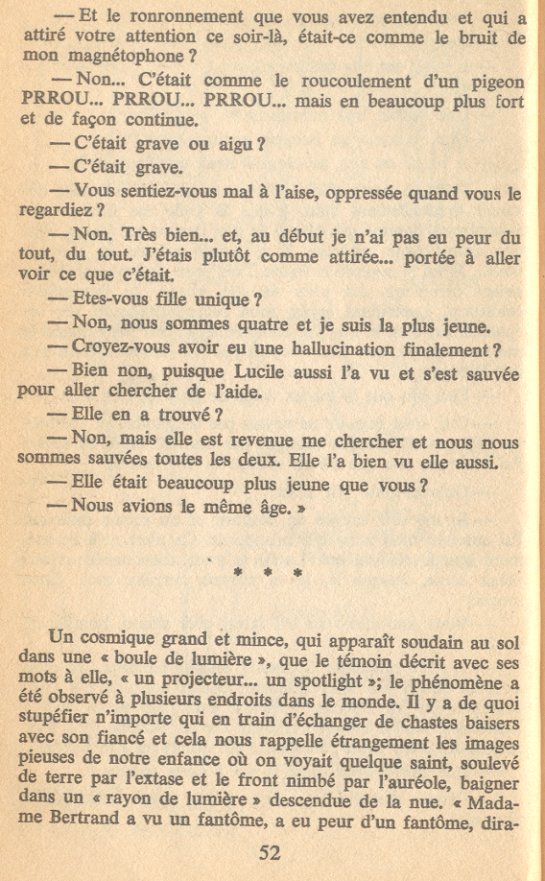 — Et le ronronnement que vous avez entendu et qui a attiré votre attention ce soir-là, était-ce comme le bruit de mon magnétophone ?

— Non... C'était comme le roucoulement d'un pigeon PRROU... PRROU... PRROU... mais en beaucoup plus fort et de façon continue.

— C'était grave ou aigu ?

— C'était grave.

— Vous sentiez-vous mal à l'aise, oppressée quand vous le regardiez ?

— Non. Très bien... et, au début je n'ai pas eu peur du tout, du tout. J'étais plutôt comme attirée... portée à aller voir ce que c'était.

— Etes-vous fille unique ?

— Non, nous sommes quatre et je suis la plus jeune.

— Croyez-vous avoir eu une hallucination finalement ?

— Bien non, puisque Lucile aussi l'a vu et s'est sauvée pour aller chercher de l'aide.

— Elle en a trouvé ?

— Non, mais elle est revenue me chercher et nous nous sommes sauvées toutes les deux. Elle l'a bien vu elle aussi.

— Elle était beaucoup plus jeune que vous ?

— Nous avions le même âge. »

* * *

Un cosmique grand et mince, qui apparaît soudain au sol dans une « boule de lumière », que le témoin décrit avec ses mots à elle, « un projecteur... un spotlight »; le phénomène a été observé à plusieurs endroits dans le monde. Il y a de quoi stupéfier n'importe qui en train d'échanger de chastes baisers avec son fiancé et cela nous rappelle étrangement les images pieuses de notre enfance où on voyait quelque saint, soulevé de terre par l'extase et le front nimbé par l'auréole, baigner dans un « rayon de lumière » descendue de la nue. « Madame Bertrand a vu un fantôme, a eu peur d'un fantôme, dira-

52